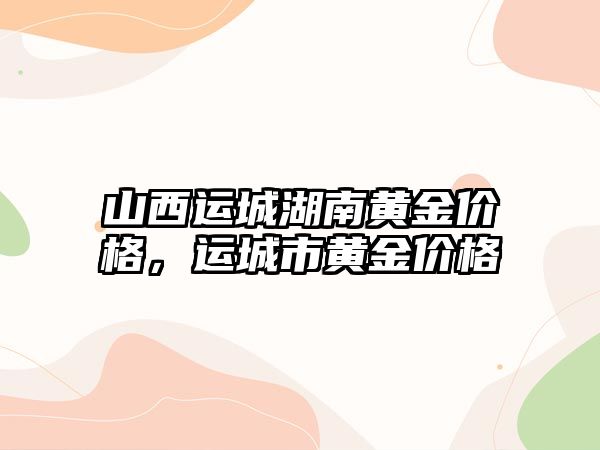 山西运城湖南黄金价格，运城市黄金价格